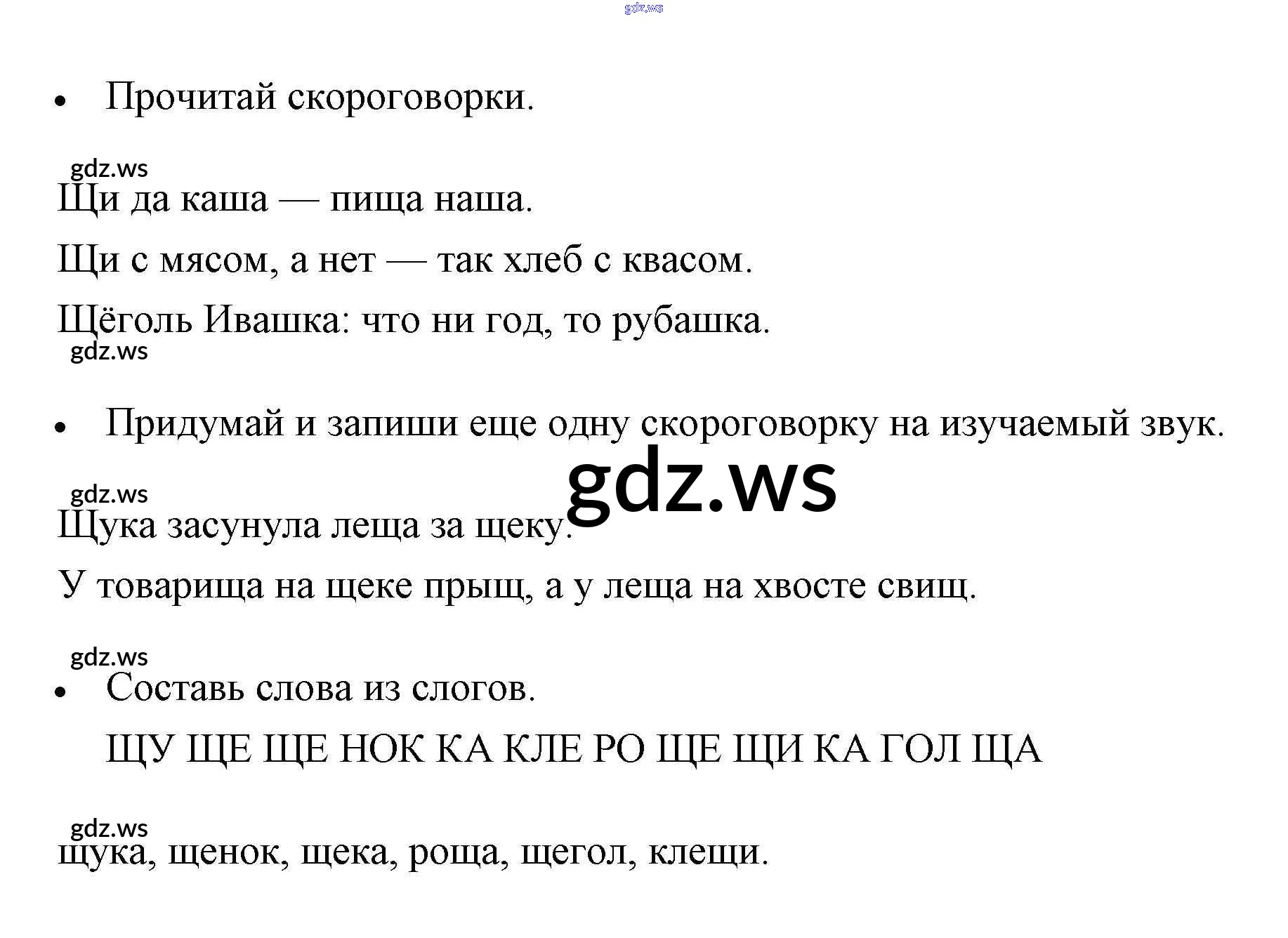 • Прочитай скороговорки.

Щи да каша — пища наша.

Щи с мясом, а нет — так хлеб с квасом.

Щёголь Ивашка: что ни год, то рубашка.

• Придумай и запиши еще одну скороговорку на изучаемый звук.

Щука засунула леща за щеку.

У товарища на щеке прыщ, а у леща на хвосте свищ.

• Составь слова из слогов.

ЩУ ЩЕ ЩЕ НОК КА КЛЕ РО ЩЕ ЩИ КА ГОЛ ЩА

щука, щенок, щека, роща, щегол, клещи.

gdz.ws